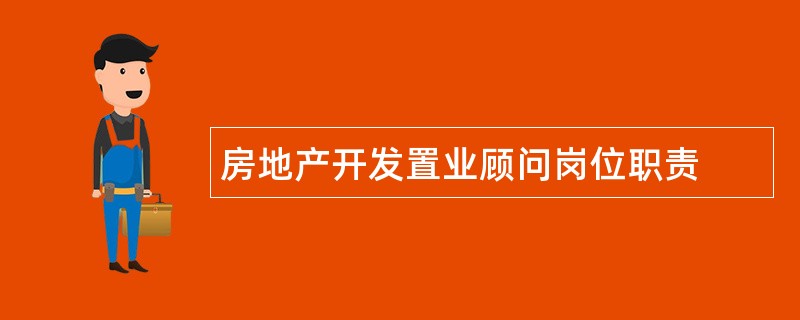 房地产开发置业顾问岗位职责